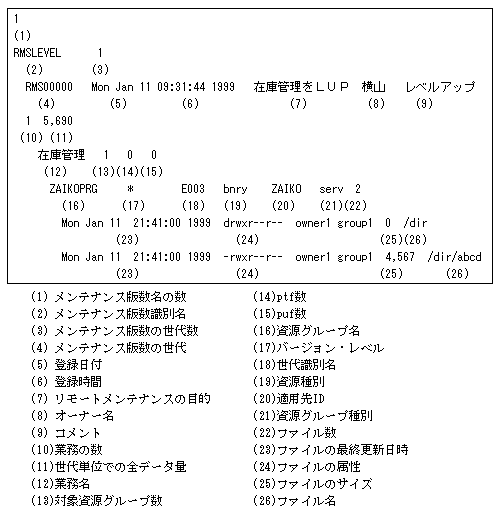 1
(1)
RMSLEVEL 1
(2) (3)
RMS00000 Mon Jan 11 09:31:44 1999 在庫管理をＬＵＰ 横山 レベルアップ
(4) (5) (6) (7) (8) (9)
1 5,690
(10) (11)
在庫管理 1 0 0
(12) (13)(14)(15)
ZAIKOPRG * E003 bnry ZAIKO serv 2
(16) (17) (18) (19) (20) (21)(22)
Mon Jan 11 21:41:00 1999 drwxr--r-- owner1 group1 0 /dir
(23) (24) (25)(26)
Mon Jan 11 21:41:00 1999 -rwxr--r-- owner1 group1 4,567 /dir/abcd
(23) (24) (25) (26)

(1) メンテナンス版数名の数
(2) メンテナンス版数識別名
(3) メンテナンス版数の世代数
(4) メンテナンス版数の世代
(5) 登録日付
(6) 登録時間
(7) リモートメンテナンスの目的
(8) オーナー名
(9) コメント
(10)業務の数
(11)世代単位での全データ量
(12)業務名
(13)対象資源グループ数

(14)ptf数
(15)puf数
(16)資源グループ名
(17)バージョン・レベル
(18)世代識別名
(19)資源種別
(20)適用先ID
(21)資源グループ種別
(22)ファイル数
(23)ファイルの最終更新日時
(24)ファイルの属性
(25)ファイルのサイズ
(26)ファイル名